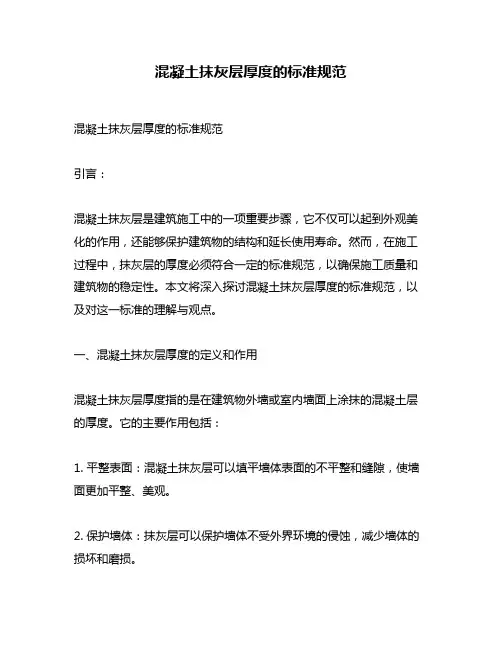 混凝土抹灰层厚度的标准规范

混凝土抹灰层厚度的标准规范

引言：

混凝土抹灰层是建筑施工中的一项重要步骤，它不仅可以起到外观美化的作用，还能够保护建筑物的结构和延长使用寿命。然而，在施工过程中，抹灰层的厚度必须符合一定的标准规范，以确保施工质量和建筑物的稳定性。本文将深入探讨混凝土抹灰层厚度的标准规范，以及对这一标准的理解与观点。

一、混凝土抹灰层厚度的定义和作用

混凝土抹灰层厚度指的是在建筑物外墙或室内墙面上涂抹的混凝土层的厚度。它的主要作用包括：

1. 平整表面：混凝土抹灰层可以填平墙体表面的不平整和缝隙，使墙面更加平整、美观。

2. 保护墙体：抹灰层可以保护墙体不受外界环境的侵蚀，减少墙体的损坏和磨损。